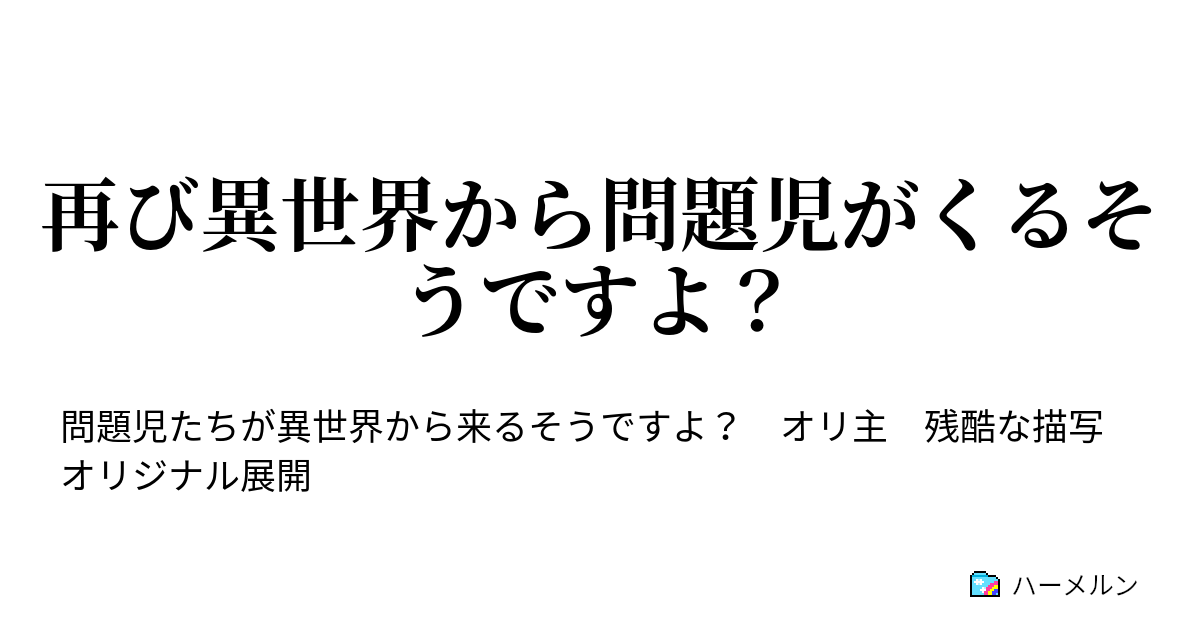 再び異世界から問題児がくるそうですよ？

問題児たちが異世界から来るそうですよ？　オリ主　残酷な描写　オリジナル展開

ハーメルン